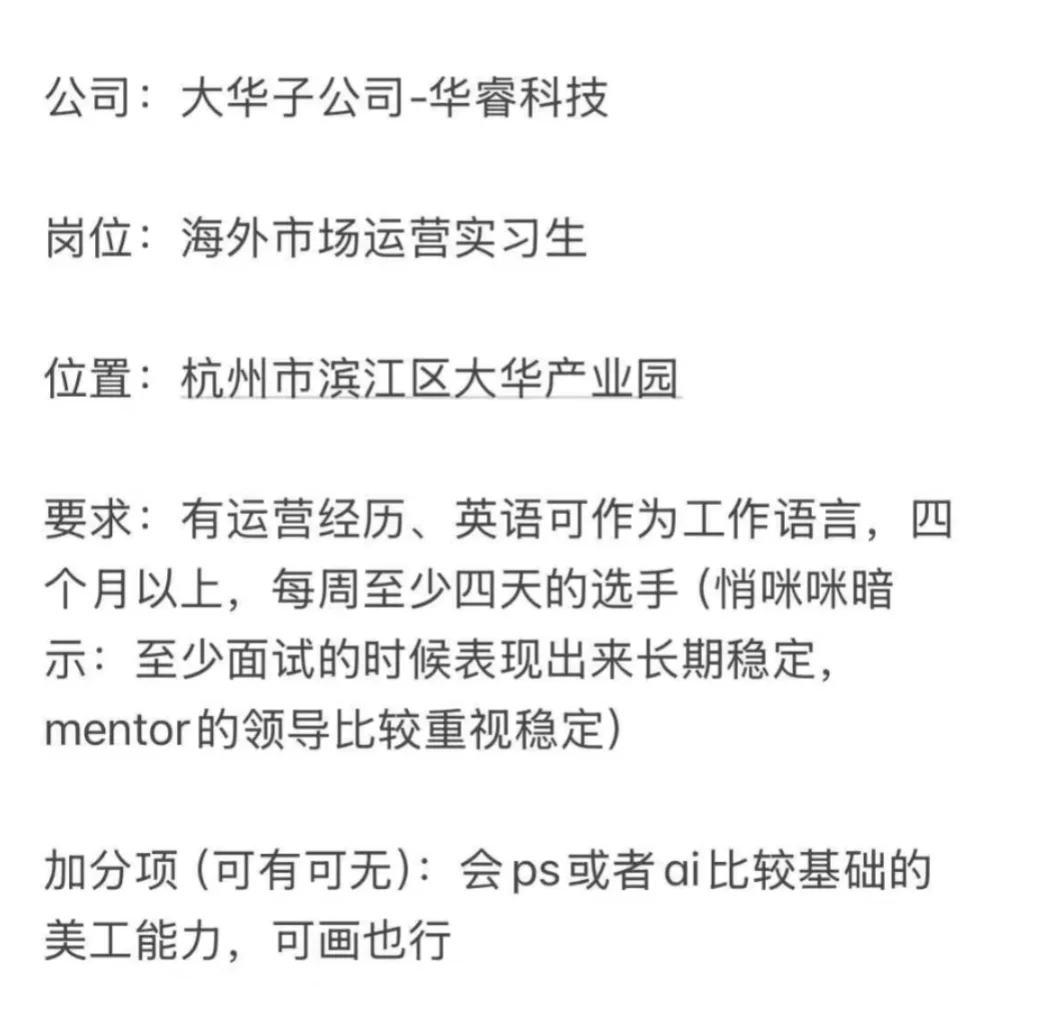 公司：大华子公司-华睿科技

岗位：海外市场运营实习生

位置：杭州市滨江区大华产业园

要求：有运营经历、英语可作为工作语言，四个月以上，每周至少四天的选手（悄咪咪暗示：至少面试的时候表现出来长期稳定，mentor的领导比较重视稳定）

加分项（可有可无）：会ps或者ai比较基础的美工能力，可画也行